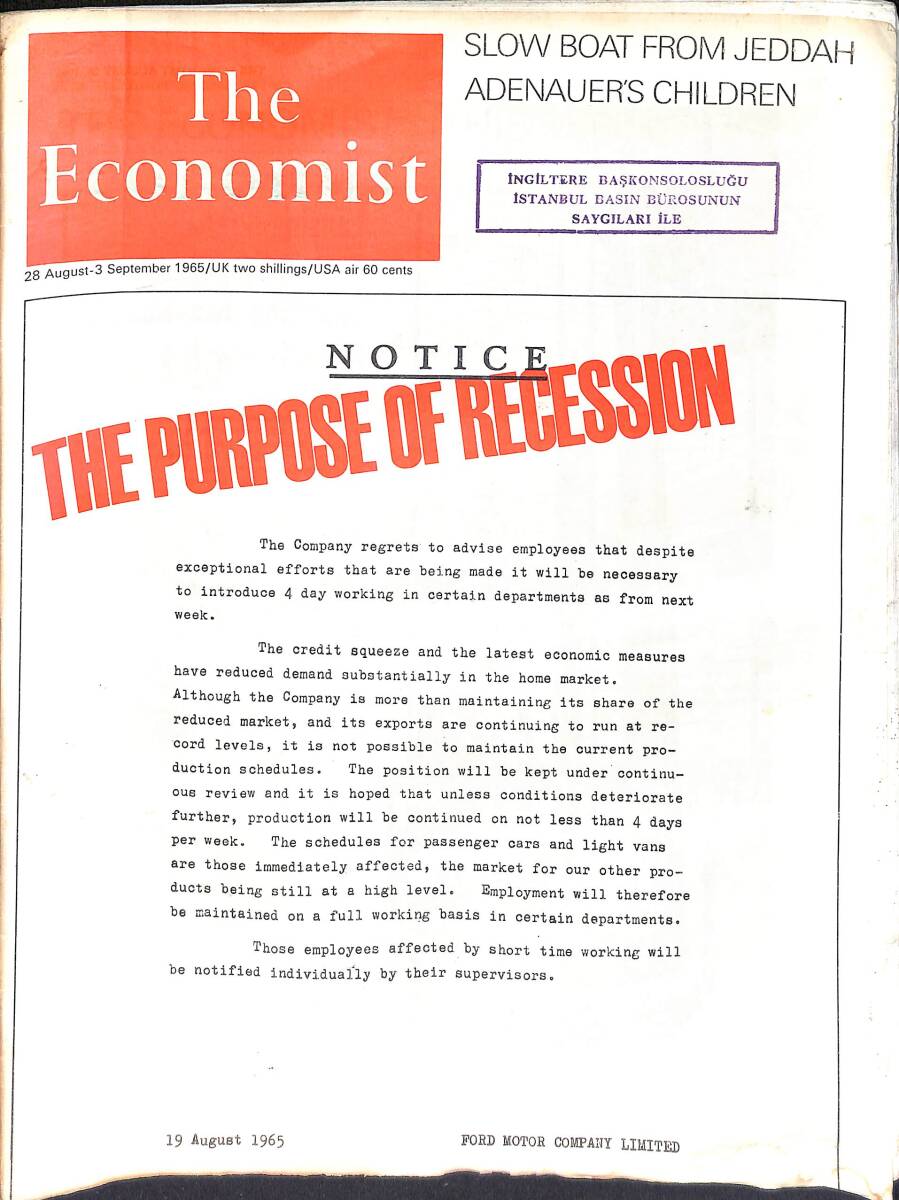 The Economist

SLOW BOAT FROM JEDDAH
ADENAUER'S CHILDREN

İNGİLTERE BAŞKONSOLOSLUĞU
İSTANBUL BASIN BÜROSUNUN
SAYGILARI İLE

28 August-3 September 1965/UK two shillings/USA air 60 cents

NOTICE

THE PURPOSE OF RECESSION

The Company regrets to advise employees that despite exceptional efforts that are being made it will be necessary to introduce 4 day working in certain departments as from next week.

The credit squeeze and the latest economic measures have reduced demand substantially in the home market. Although the Company is more than maintaining its share of the reduced market, and its exports are continuing to run at record levels, it is not possible to maintain the current production schedules. The position will be kept under continuous review and it is hoped that unless conditions deteriorate further, production will be continued on not less than 4 days per week. The schedules for passenger cars and light vans are those immediately affected, the market for our other products being still at a high level. Employment will therefore be maintained on a full working basis in certain departments.

Those employees affected by short time working will be notified individually by their supervisors.

19 August 1965

FORD MOTOR COMPANY LIMITED